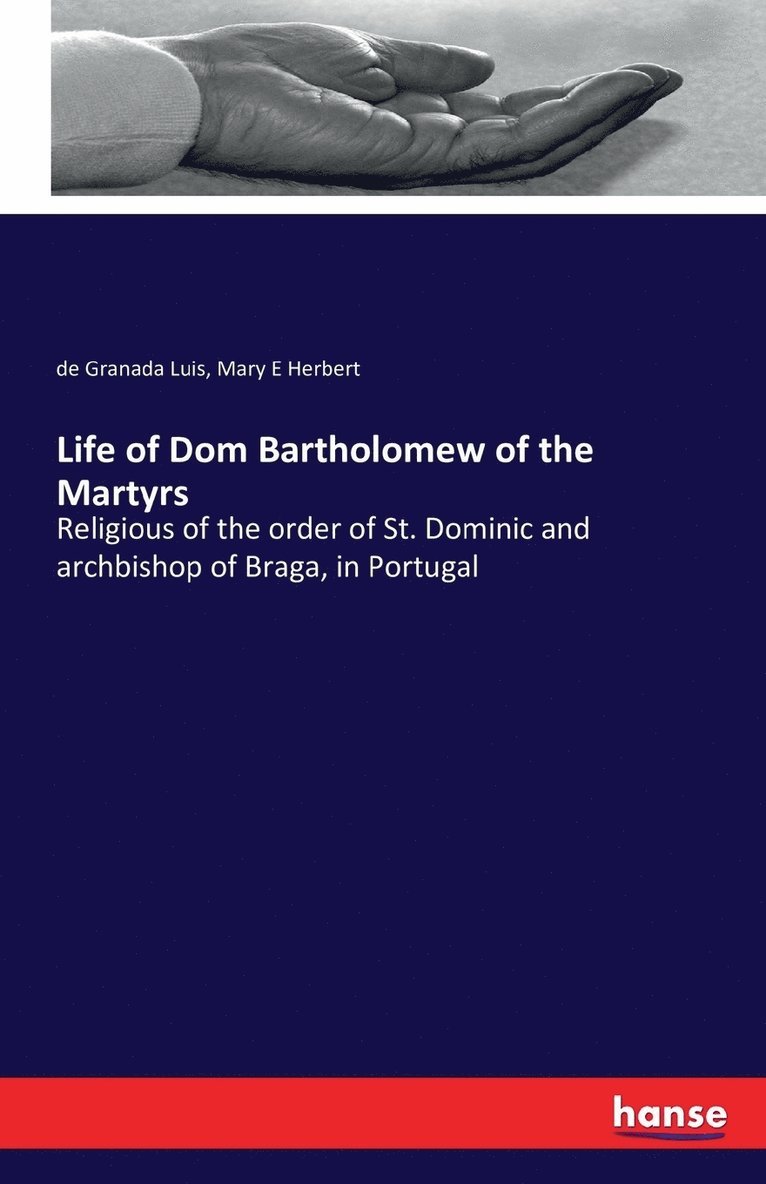 de Granada Luis, Mary E Herbert

Life of Dom Bartholomew of the Martyrs

Religious of the order of St. Dominic and archbishop of Braga, in Portugal

hanse